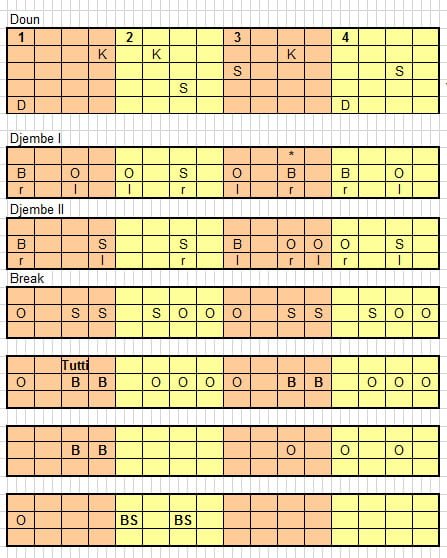 Doun

| 1 | | | | 2 | | | | 3 | | | | 4 | | | |
|---|---|---|---|---|---|---|---|---|---|---|---|---|---|---|---|
| | | | K | | K | | | | | K | | | | | |
| | | | | | | | | S | | | | | | S | |
| | | | | | | S | | | | | | | | | |
| D | | | | | | | | | | | | D | | | |

Djembe I

| | | | | | | | | | | * | | | | | |
|---|---|---|---|---|---|---|---|---|---|---|---|---|---|---|---|
| B | | O | | O | | S | | O | | B | | B | | O | |
| r | | l | | l | | r | | l | | r | | r | | l | |

Djembe II

| | | | | | | | | | | | | | | | |
|---|---|---|---|---|---|---|---|---|---|---|---|---|---|---|---|
| B | | | S | | | S | | B | | O | O | O | | S | |
| r | | | l | | | r | | l | | r | l | r | | l | |

Break

| | | | | | | | | | | | | | | | |
|---|---|---|---|---|---|---|---|---|---|---|---|---|---|---|---|
| O | | S | S | | S | O | O | O | | S | S | | S | O | O |
| | | | | | | | | | | | | | | | |

| | | Tutti | | | | | | | | | | | | | |
|---|---|---|---|---|---|---|---|---|---|---|---|---|---|---|---|
| O | | B | B | | O | O | O | O | | B | B | | O | O | O |
| | | | | | | | | | | | | | | | |

| | | | | | | | | | | | | | | | |
|---|---|---|---|---|---|---|---|---|---|---|---|---|---|---|---|
| | | B | B | | | | | | | O | | O | | O | |
| | | | | | | | | | | | | | | | |

| | | | | | | | | | | | | | | | |
|---|---|---|---|---|---|---|---|---|---|---|---|---|---|---|---|
| O | | | | BS | | BS | | | | | | | | | |
| | | | | | | | | | | | | | | | |